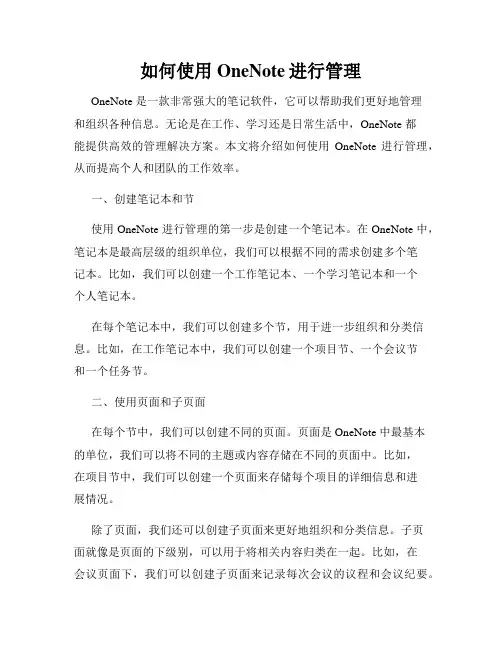 如何使用 OneNote 进行管理

OneNote 是一款非常强大的笔记软件，它可以帮助我们更好地管理和组织各种信息。无论是在工作、学习还是日常生活中，OneNote 都能提供高效的管理解决方案。本文将介绍如何使用 OneNote 进行管理，从而提高个人和团队的工作效率。

一、创建笔记本和节

使用 OneNote 进行管理的第一步是创建一个笔记本。在 OneNote 中，笔记本是最高层级的组织单位，我们可以根据不同的需求创建多个笔记本。比如，我们可以创建一个工作笔记本、一个学习笔记本和一个个人笔记本。

在每个笔记本中，我们可以创建多个节，用于进一步组织和分类信息。比如，在工作笔记本中，我们可以创建一个项目节、一个会议节和一个任务节。

二、使用页面和子页面

在每个节中，我们可以创建不同的页面。页面是 OneNote 中最基本的单位，我们可以将不同的主题或内容存储在不同的页面中。比如，在项目节中，我们可以创建一个页面来存储每个项目的详细信息和进展情况。

除了页面，我们还可以创建子页面来更好地组织和分类信息。子页面就像是页面的下级别，可以用于将相关内容归类在一起。比如，在会议页面下，我们可以创建子页面来记录每次会议的议程和会议纪要。